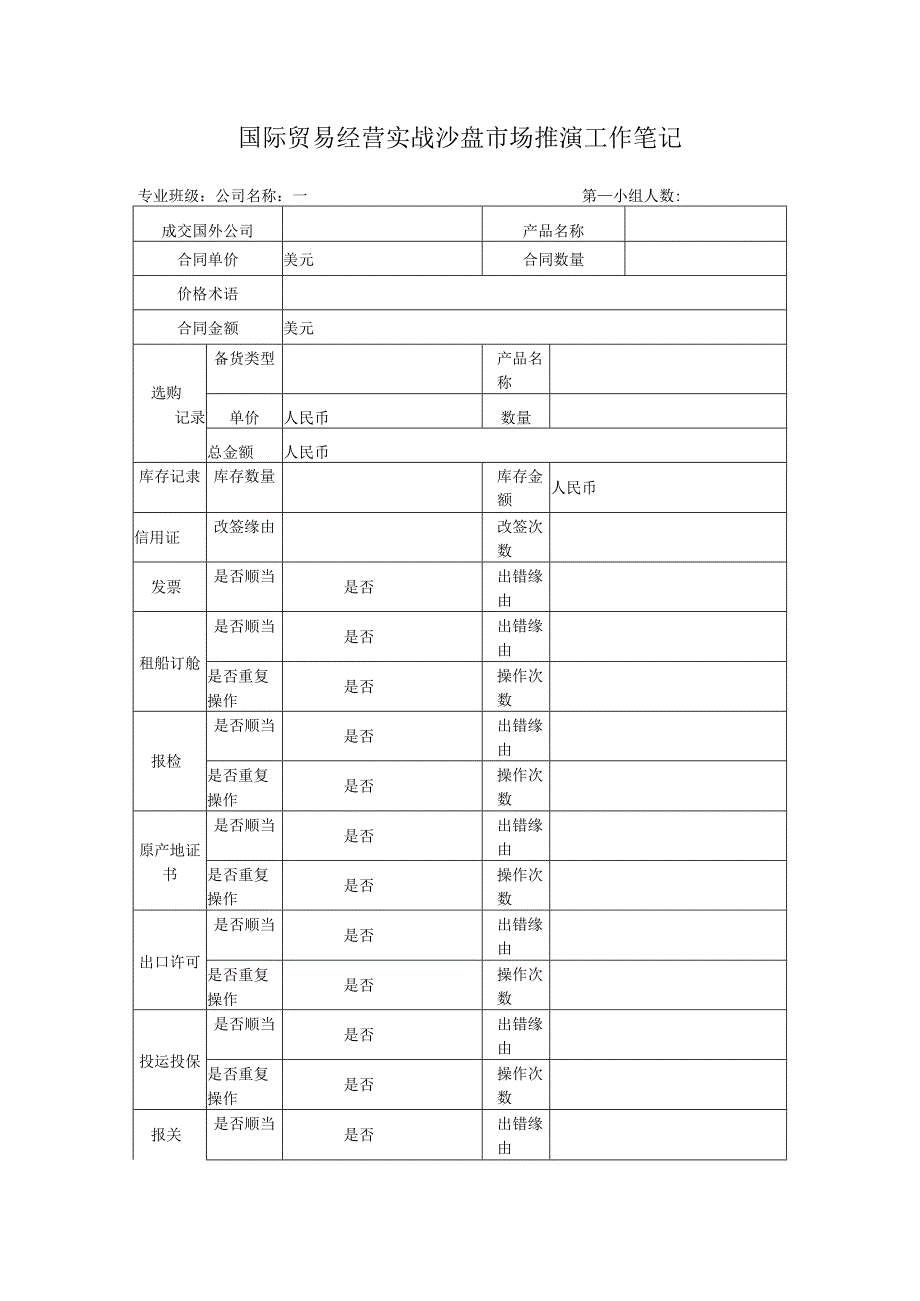 国际贸易经营实战沙盘市场推演工作笔记

专业班级：公司名称：一 第一小组人数：

| 成交国外公司 | | | 产品名称 | |
|---|---|---|---|---|
| 合同单价 | | 美元 | 合同数量 | |
| 价格术语 | | | | |
| 合同金额 | | 美元 | | |
| 选购记录 | 备货类型 | | 产品名称 | |
| | 单价 | 人民币 | 数量 | |
| | 总金额 | 人民币 | | |
| 库存记录 | 库存数量 | | 库存金额 | 人民币 |
| 信用证 | 改签缘由 | | 改签次数 | |
| 发票 | 是否顺当 | 是否 | 出错缘由 | |
| 租船订舱 | 是否顺当 | 是否 | 出错缘由 | |
| | 是否重复操作 | 是否 | 操作次数 | |
| 报检 | 是否顺当 | 是否 | 出错缘由 | |
| | 是否重复操作 | 是否 | 操作次数 | |
| 原产地证书 | 是否顺当 | 是否 | 出错缘由 | |
| | 是否重复操作 | 是否 | 操作次数 | |
| 出口许可 | 是否顺当 | 是否 | 出错缘由 | |
| | 是否重复操作 | 是否 | 操作次数 | |
| 投运投保 | 是否顺当 | 是否 | 出错缘由 | |
| | 是否重复操作 | 是否 | 操作次数 | |
| 报关 | 是否顺当 | 是否 | 出错缘由 | |